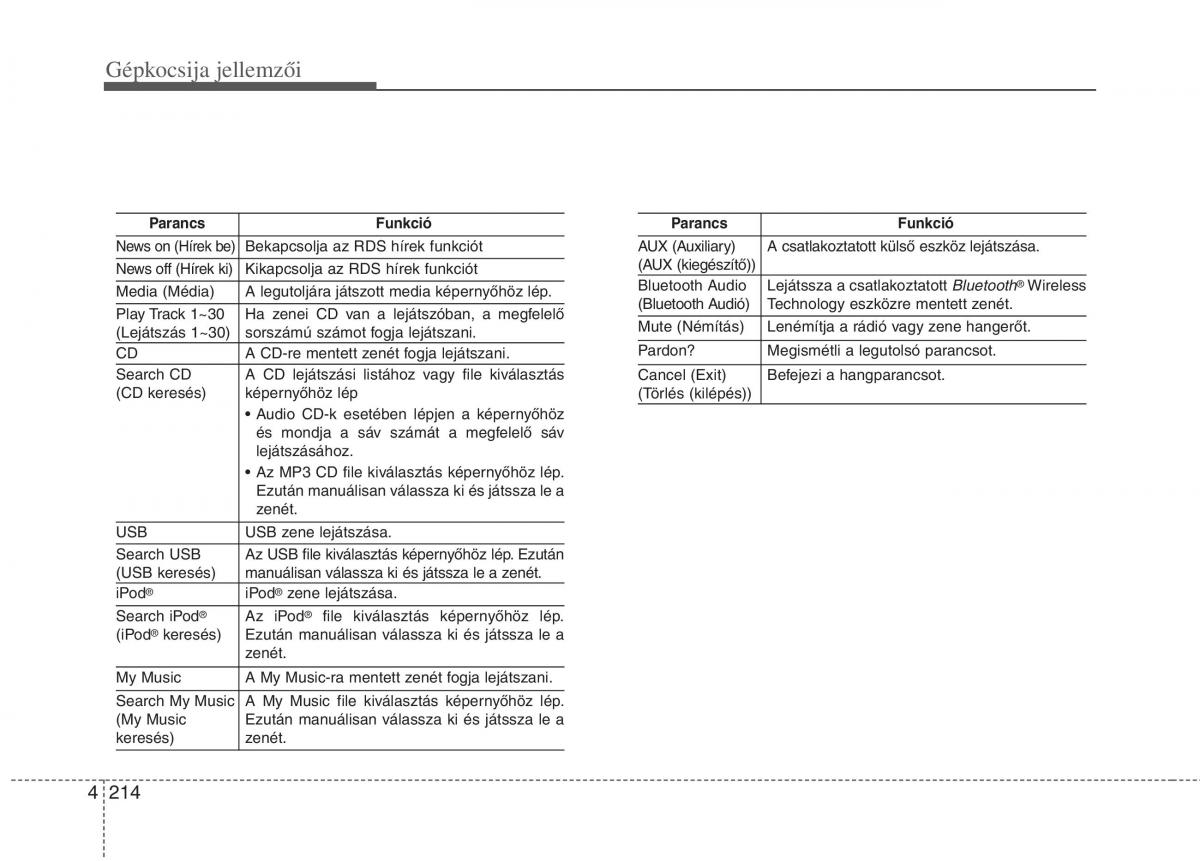 Gépkocsija jellemzői

| Parancs | Funkció |
|---|---|
| News on (Hírek be) | Bekapcsolja az RDS hírek funkciót |
| News off (Hírek ki) | Kikapcsolja az RDS hírek funkciót |
| Media (Média) | A legutoljára játszott media képernyőhöz lép. |
| Play Track 1~30 (Lejátszás 1~30) | Ha zenei CD van a lejátszóban, a megfelelő sorszámú számot fogja lejátszani. |
| CD | A CD-re mentett zenét fogja lejátszani. |
| Search CD (CD keresés) | A CD lejátszási listához vagy file kiválasztás képernyőhöz lép • Audio CD-k esetében lépjen a képernyőhöz és mondja a sáv számát a megfelelő sáv lejátszásához. • Az MP3 CD file kiválasztás képernyőhöz lép. Ezután manuálisan válassza ki és játssza le a zenét. |
| USB | USB zene lejátszása. |
| Search USB (USB keresés) | Az USB file kiválasztás képernyőhöz lép. Ezután manuálisan válassza ki és játssza le a zenét. |
| iPod® | iPod® zene lejátszása. |
| Search iPod® (iPod® keresés) | Az iPod® file kiválasztás képernyőhöz lép. Ezután manuálisan válassza ki és játssza le a zenét. |
| My Music | A My Music-ra mentett zenét fogja lejátszani. |
| Search My Music (My Music keresés) | A My Music file kiválasztás képernyőhöz lép. Ezután manuálisan válassza ki és játssza le a zenét. |

| Parancs | Funkció |
|---|---|
| AUX (Auxiliary) (AUX (kiegészítő)) | A csatlakoztatott külső eszköz lejátszása. |
| Bluetooth Audio (Bluetooth Audió) | Lejátssza a csatlakoztatott Bluetooth® Wireless Technology eszközre mentett zenét. |
| Mute (Némítás) | Lenémítja a rádió vagy zene hangerőt. |
| Pardon? | Megismétli a legutolsó parancsot. |
| Cancel (Exit) (Törlés (kilépés)) | Befejezi a hangparancsot. |

4 214